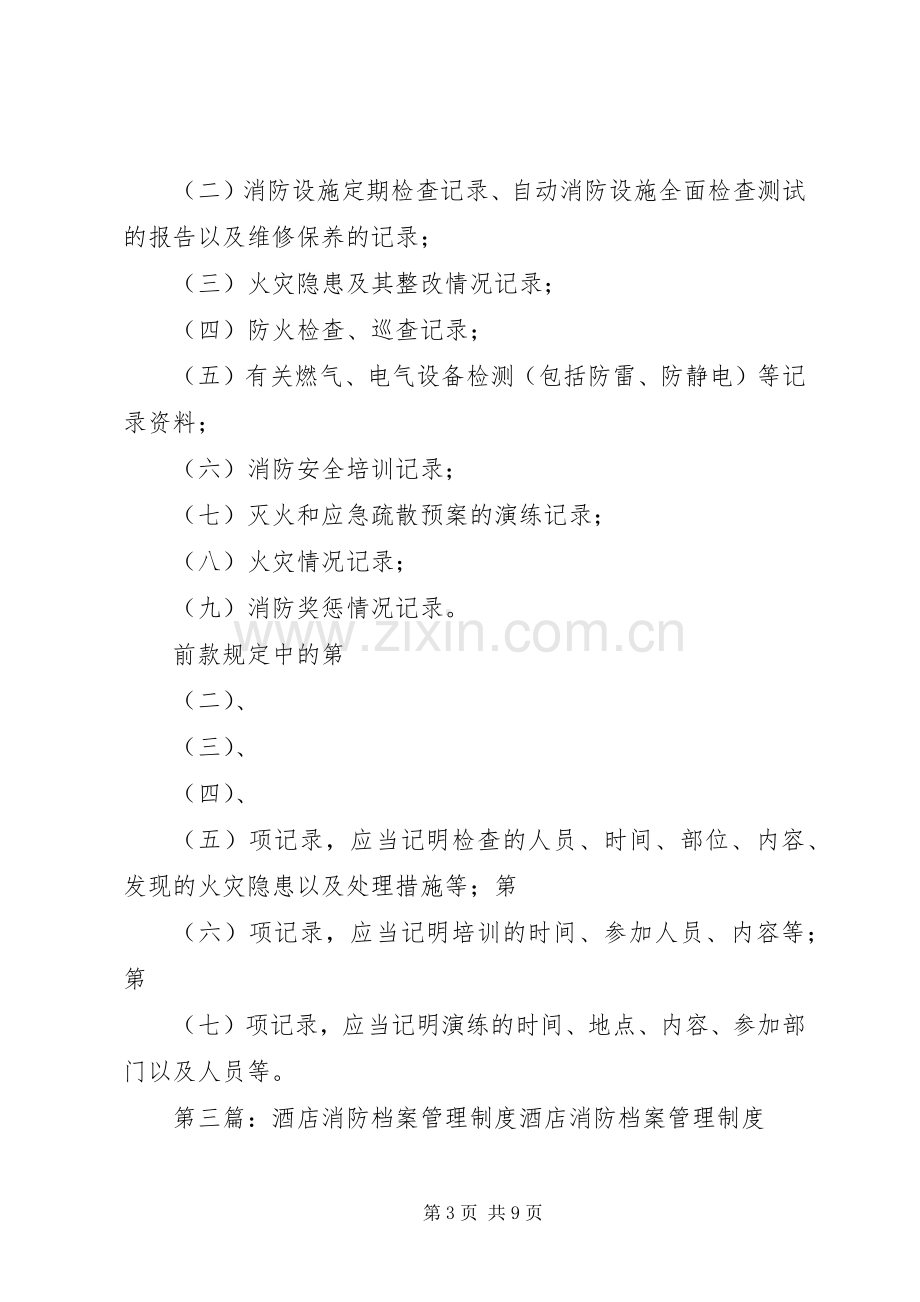 （二）消防设施定期检查记录、自动消防设施全面检查测试的报告以及维修保养的记录；

（三）火灾隐患及其整改情况记录；

（四）防火检查、巡查记录；

（五）有关燃气、电气设备检测（包括防雷、防静电）等记录资料；

（六）消防安全培训记录；

（七）灭火和应急疏散预案的演练记录；

（八）火灾情况记录；

（九）消防奖惩情况记录。

前款规定中的第

（二）、

（三）、

（四）、

（五）项记录，应当记明检查的人员、时间、部位、内容、发现的火灾隐患以及处理措施等；第

（六）项记录，应当记明培训的时间、参加人员、内容等；第

（七）项记录，应当记明演练的时间、地点、内容、参加部门以及人员等。

第三篇：酒店消防档案管理制度酒店消防档案管理制度

第3页 共9页

www.zixin.com.cn